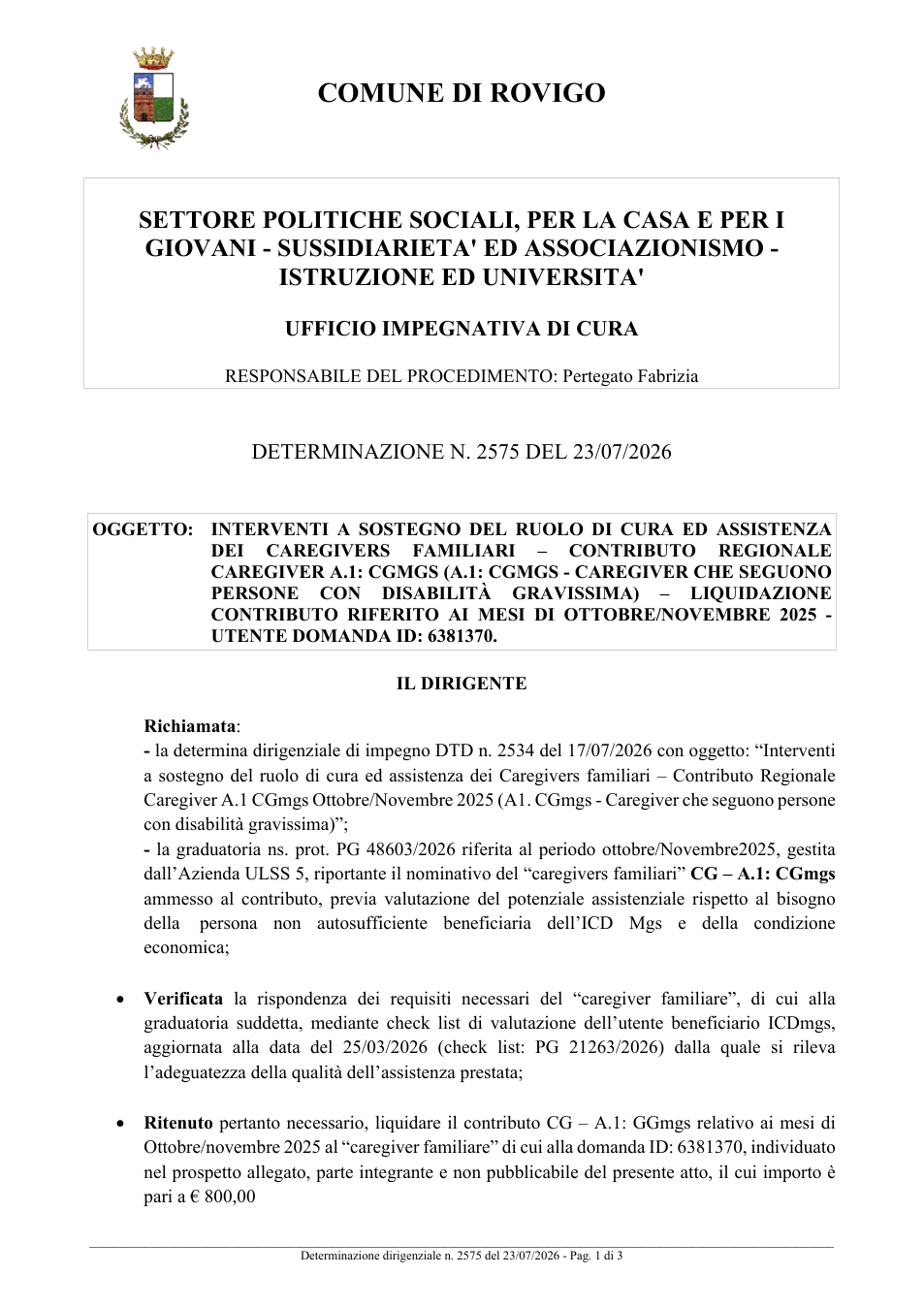 COMUNE DI ROVIGO

SETTORE POLITICHE SOCIALI, PER LA CASA E PER I GIOVANI - SUSSIDIARIETA' ED ASSOCIAZIONISMO - ISTRUZIONE ED UNIVERSITA'

UFFICIO IMPEGNATIVA DI CURA

RESPONSABILE DEL PROCEDIMENTO: Pertegato Fabrizia

DETERMINAZIONE N. 2575 DEL 23/07/2026

OGGETTO: INTERVENTI A SOSTEGNO DEL RUOLO DI CURA ED ASSISTENZA DEI CAREGIVERS FAMILIARI – CONTRIBUTO REGIONALE CAREGIVER A.1: CGMGS (A.1: CGMGS - CAREGIVER CHE SEGUONO PERSONE CON DISABILITÀ GRAVISSIMA) – LIQUIDAZIONE CONTRIBUTO RIFERITO AI MESI DI OTTOBRE/NOVEMBRE 2025 - UTENTE DOMANDA ID: 6381370.

IL DIRIGENTE

Richiamata:
- la determina dirigenziale di impegno DTD n. 2534 del 17/07/2026 con oggetto: "Interventi a sostegno del ruolo di cura ed assistenza dei Caregivers familiari – Contributo Regionale Caregiver A.1 CGmgs Ottobre/Novembre 2025 (A1. CGmgs - Caregiver che seguono persone con disabilità gravissima)";
- la graduatoria ns. prot. PG 48603/2026 riferita al periodo ottobre/Novembre2025, gestita dall'Azienda ULSS 5, riportante il nominativo del "caregivers familiari" CG – A.1: CGmgs ammesso al contributo, previa valutazione del potenziale assistenziale rispetto al bisogno della persona non autosufficiente beneficiaria dell'ICD Mgs e della condizione economica;

• Verificata la rispondenza dei requisiti necessari del "caregiver familiare", di cui alla graduatoria suddetta, mediante check list di valutazione dell'utente beneficiario ICDmgs, aggiornata alla data del 25/03/2026 (check list: PG 21263/2026) dalla quale si rileva l'adeguatezza della qualità dell'assistenza prestata;

• Ritenuto pertanto necessario, liquidare il contributo CG – A.1: GGmgs relativo ai mesi di Ottobre/novembre 2025 al "caregiver familiare" di cui alla domanda ID: 6381370, individuato nel prospetto allegato, parte integrante e non pubblicabile del presente atto, il cui importo è pari a € 800,00

Determinazione dirigenziale n. 2575 del 23/07/2026 - Pag. 1 di 3